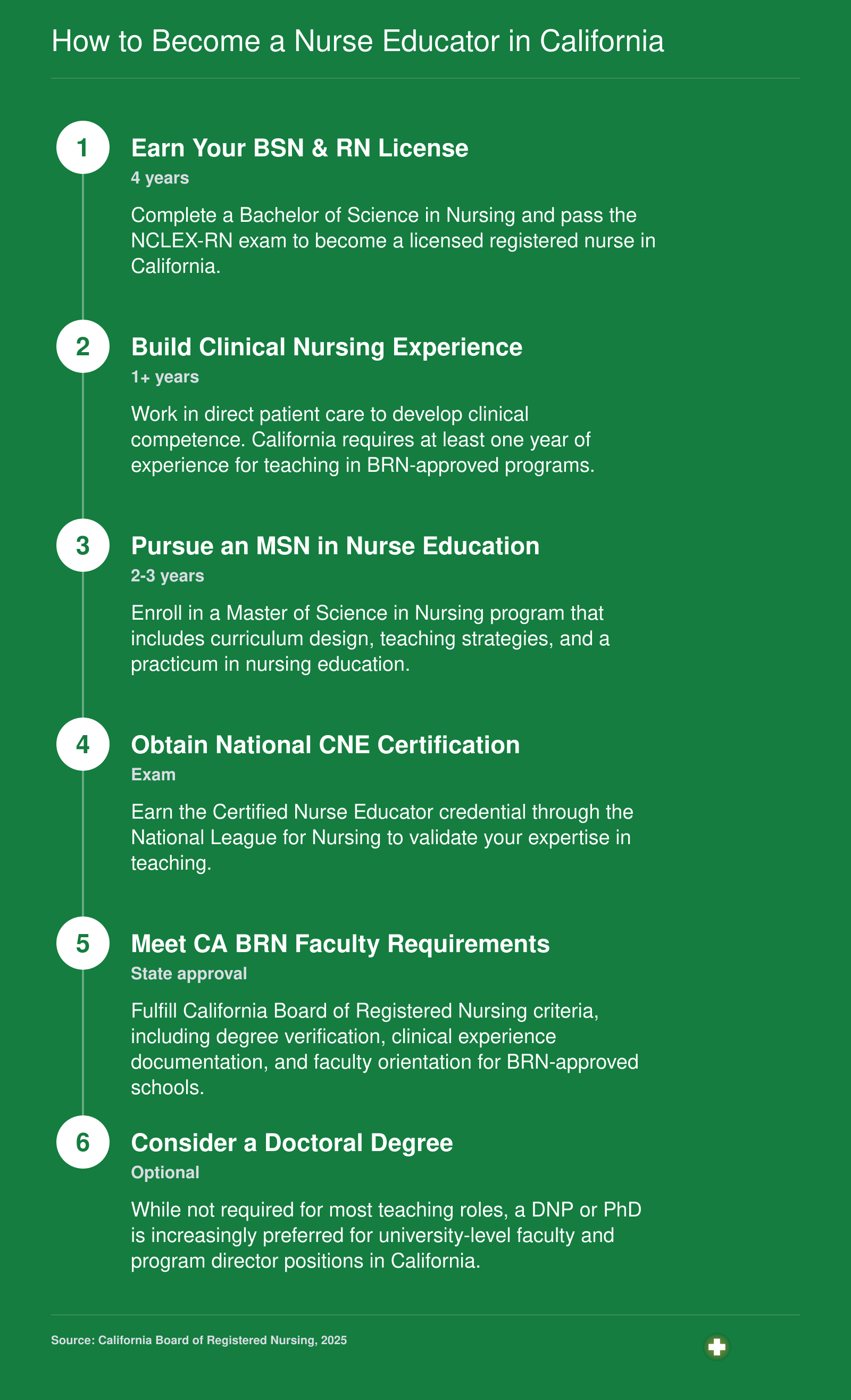 How to Become a Nurse Educator in California

1
Earn Your BSN & RN License
4 years
Complete a Bachelor of Science in Nursing and pass the NCLEX-RN exam to become a licensed registered nurse in California.

2
Build Clinical Nursing Experience
1+ years
Work in direct patient care to develop clinical competence. California requires at least one year of experience for teaching in BRN-approved programs.

3
Pursue an MSN in Nurse Education
2-3 years
Enroll in a Master of Science in Nursing program that includes curriculum design, teaching strategies, and a practicum in nursing education.

4
Obtain National CNE Certification
Exam
Earn the Certified Nurse Educator credential through the National League for Nursing to validate your expertise in teaching.

5
Meet CA BRN Faculty Requirements
State approval
Fulfill California Board of Registered Nursing criteria, including degree verification, clinical experience documentation, and faculty orientation for BRN-approved schools.

6
Consider a Doctoral Degree
Optional
While not required for most teaching roles, a DNP or PhD is increasingly preferred for university-level faculty and program director positions in California.

Source: California Board of Registered Nursing, 2025